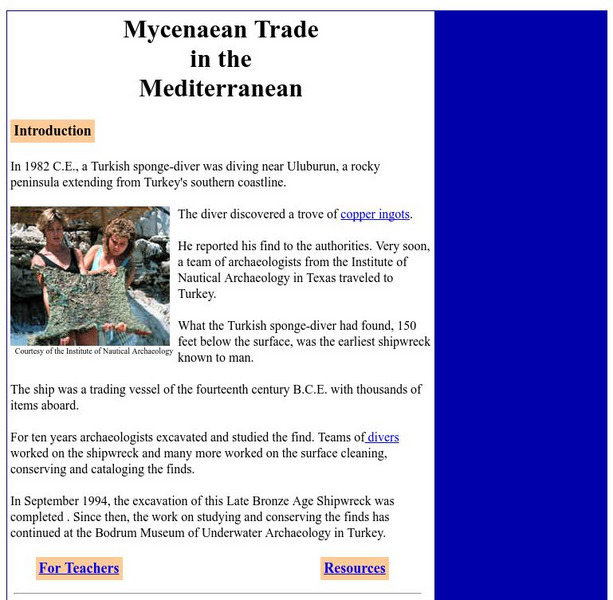 Mycenaean Trade
in the
Mediterranean

Introduction

In 1982 C.E., a Turkish sponge-diver was diving near Uluburun, a rocky peninsula extending from Turkey's southern coastline.

Courtesy of the Institute of Nautical Archaeology

The diver discovered a trove of copper ingots.

He reported his find to the authorities. Very soon, a team of archaeologists from the Institute of Nautical Archaeology in Texas traveled to Turkey.

What the Turkish sponge-diver had found, 150 feet below the surface, was the earliest shipwreck known to man.

The ship was a trading vessel of the fourteenth century B.C.E. with thousands of items aboard.

For ten years archaeologists excavated and studied the find. Teams of divers worked on the shipwreck and many more worked on the surface cleaning, conserving and cataloging the finds.

In September 1994, the excavation of this Late Bronze Age Shipwreck was completed . Since then, the work on studying and conserving the finds has continued at the Bodrum Museum of Underwater Archaeology in Turkey.

For Teachers

Resources